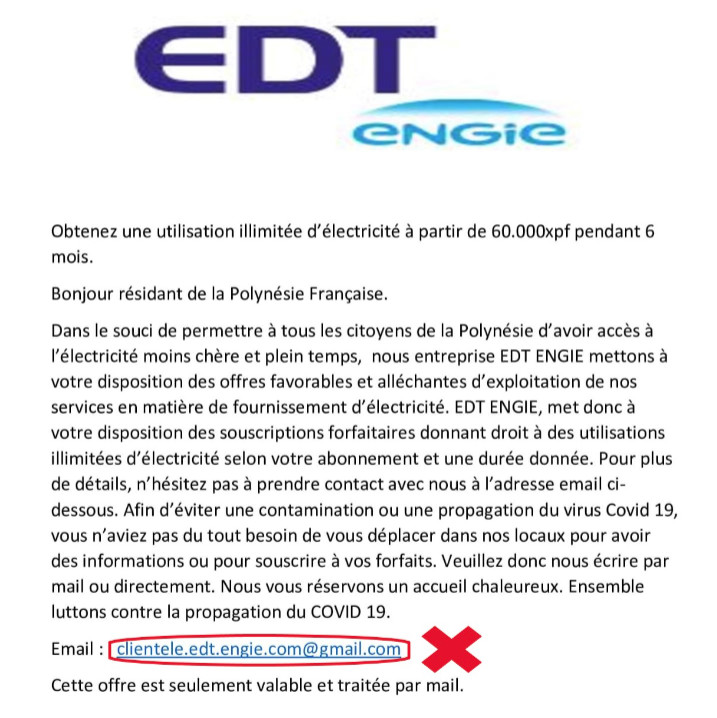 EDT
ENGIE

Obtenez une utilisation illimitée d'électricité à partir de 60.000xpf pendant 6 mois.

Bonjour résidant de la Polynésie Française.

Dans le souci de permettre à tous les citoyens de la Polynésie d'avoir accès à l'électricité moins chère et plein temps, nous entreprise EDT ENGIE mettons à votre disposition des offres favorables et alléchantes d'exploitation de nos services en matière de fournissement d'électricité. EDT ENGIE, met donc à votre disposition des souscriptions forfaitaires donnant droit à des utilisations illimitées d'électricité selon votre abonnement et une durée donnée. Pour plus de détails, n'hésitez pas à prendre contact avec nous à l'adresse email ci-dessous. Afin d'éviter une contamination ou une propagation du virus Covid 19, vous n'aviez pas du tout besoin de vous déplacer dans nos locaux pour avoir des informations ou pour souscrire à vos forfaits. Veuillez donc nous écrire par mail ou directement. Nous vous réservons un accueil chaleureux. Ensemble luttons contre la propagation du COVID 19.

Email : clientele.edt.engie.com@gmail.com

Cette offre est seulement valable et traitée par mail.